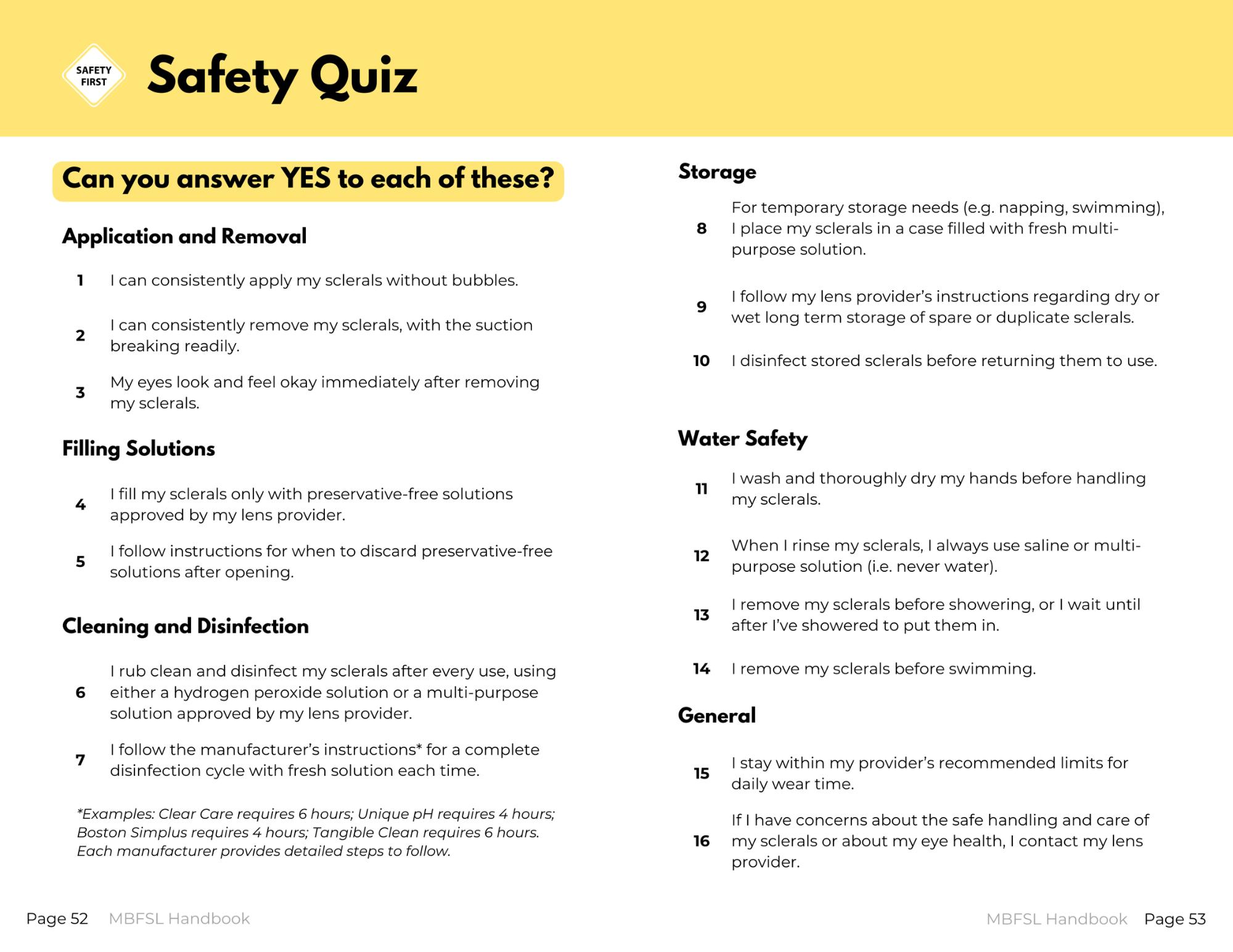 SAFETY FIRST

Safety Quiz

Can you answer YES to each of these?

Application and Removal

1 I can consistently apply my sclerals without bubbles.

2 I can consistently remove my sclerals, with the suction breaking readily.

3 My eyes look and feel okay immediately after removing my sclerals.

Filling Solutions

4 I fill my sclerals only with preservative-free solutions approved by my lens provider.

5 I follow instructions for when to discard preservative-free solutions after opening.

Cleaning and Disinfection

6 I rub clean and disinfect my sclerals after every use, using either a hydrogen peroxide solution or a multi-purpose solution approved by my lens provider.

7 I follow the manufacturer's instructions* for a complete disinfection cycle with fresh solution each time.

*Examples: Clear Care requires 6 hours; Unique pH requires 4 hours; Boston Simplus requires 4 hours; Tangible Clean requires 6 hours. Each manufacturer provides detailed steps to follow.

Storage

8 For temporary storage needs (e.g. napping, swimming), I place my sclerals in a case filled with fresh multi-purpose solution.

9 I follow my lens provider's instructions regarding dry or wet long term storage of spare or duplicate sclerals.

10 I disinfect stored sclerals before returning them to use.

Water Safety

11 I wash and thoroughly dry my hands before handling my sclerals.

12 When I rinse my sclerals, I always use saline or multi-purpose solution (i.e. never water).

13 I remove my sclerals before showering, or I wait until after I've showered to put them in.

14 I remove my sclerals before swimming.

General

15 I stay within my provider's recommended limits for daily wear time.

16 If I have concerns about the safe handling and care of my sclerals or about my eye health, I contact my lens provider.

Page 52 MBFSL Handbook

MBFSL Handbook Page 53